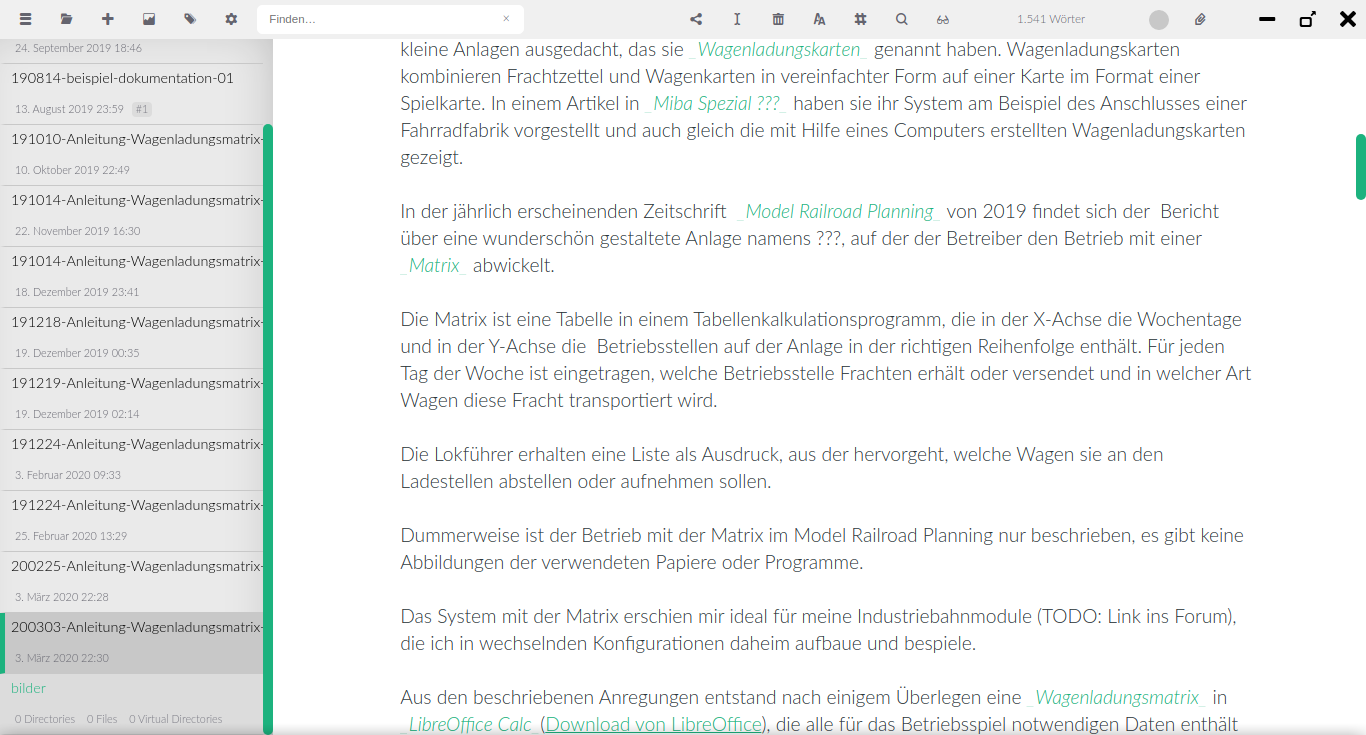 Finden…

1.541 Wörter

24. September 2019 18:46

190814-beispiel-dokumentation-01

13. August 2019 23:59 #1

191010-Anleitung-Wagenladungsmatrix-

10. Oktober 2019 22:49

191014-Anleitung-Wagenladungsmatrix-

22. November 2019 16:30

191014-Anleitung-Wagenladungsmatrix-

18. Dezember 2019 23:41

191218-Anleitung-Wagenladungsmatrix-

19. Dezember 2019 00:35

191219-Anleitung-Wagenladungsmatrix-

19. Dezember 2019 02:14

191224-Anleitung-Wagenladungsmatrix-

3. Februar 2020 09:33

191224-Anleitung-Wagenladungsmatrix-

25. Februar 2020 13:29

200225-Anleitung-Wagenladungsmatrix-

3. März 2020 22:28

200303-Anleitung-Wagenladungsmatrix-

3. März 2020 22:30

bilder

0 Directories 0 Files 0 Virtual Directories

kleine Anlagen ausgedacht, das sie _Wagenladungskarten_ genannt haben. Wagenladungskarten kombinieren Frachtzettel und Wagenkarten in vereinfachter Form auf einer Karte im Format einer Spielkarte. In einem Artikel in _Miba Spezial ???_ haben sie ihr System am Beispiel des Anschlusses einer Fahrradfabrik vorgestellt und auch gleich die mit Hilfe eines Computers erstellten Wagenladungskarten gezeigt.

In der jährlich erscheinenden Zeitschrift _Model Railroad Planning_ von 2019 findet sich der Bericht über eine wunderschön gestaltete Anlage namens ???, auf der der Betreiber den Betrieb mit einer _Matrix_ abwickelt.

Die Matrix ist eine Tabelle in einem Tabellenkalkulationsprogramm, die in der X-Achse die Wochentage und in der Y-Achse die Betriebsstellen auf der Anlage in der richtigen Reihenfolge enthält. Für jeden Tag der Woche ist eingetragen, welche Betriebsstelle Frachten erhält oder versendet und in welcher Art Wagen diese Fracht transportiert wird.

Die Lokführer erhalten eine Liste als Ausdruck, aus der hervorgeht, welche Wagen sie an den Ladestellen abstellen oder aufnehmen sollen.

Dummerweise ist der Betrieb mit der Matrix im Model Railroad Planning nur beschrieben, es gibt keine Abbildungen der verwendeten Papiere oder Programme.

Das System mit der Matrix erschien mir ideal für meine Industriebahnmodule (TODO: Link ins Forum), die ich in wechselnden Konfigurationen daheim aufbaue und bespiele.

Aus den beschriebenen Anregungen entstand nach einigem Überlegen eine _Wagenladungsmatrix_ in _LibreOffice Calc_ (Download von LibreOffice), die alle für das Betriebsspiel notwendigen Daten enthält